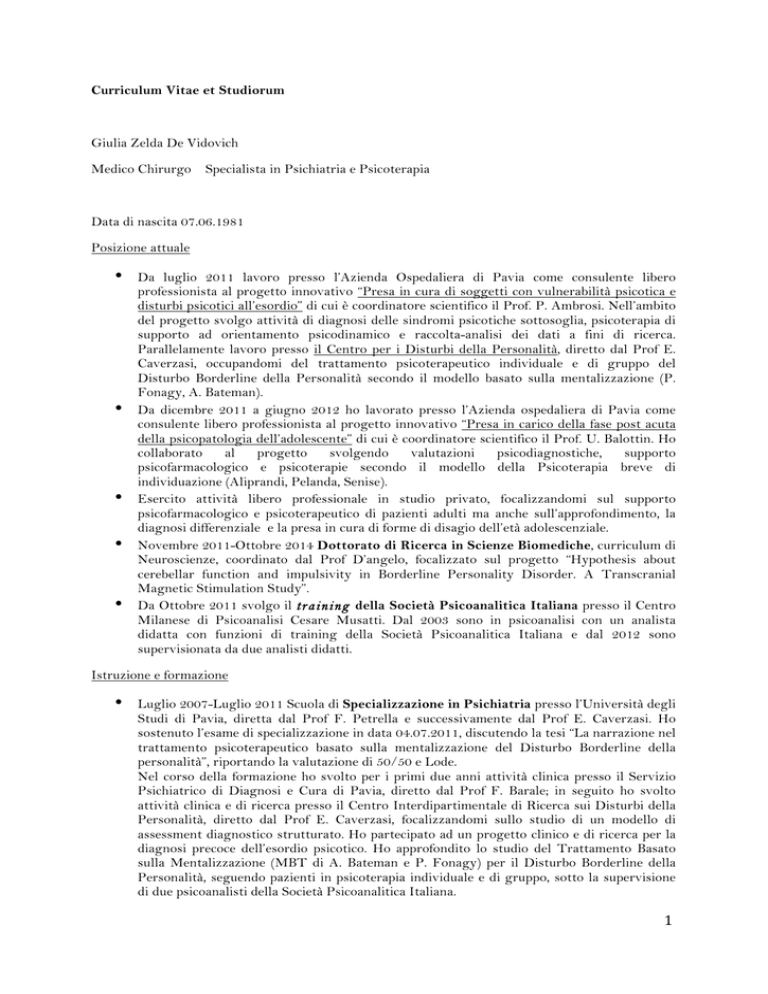 Curriculum Vitae et Studiorum

Giulia Zelda De Vidovich

Medico Chirurgo Specialista in Psichiatria e Psicoterapia

Data di nascita 07.06.1981

Posizione attuale

• Da luglio 2011 lavoro presso l'Azienda Ospedaliera di Pavia come consulente libero professionista al progetto innovativo "Presa in cura di soggetti con vulnerabilità psicotica e disturbi psicotici all'esordio" di cui è coordinatore scientifico il Prof. P. Ambrosi. Nell'ambito del progetto svolgo attività di diagnosi delle sindromi psicotiche sottosoglia, psicoterapia di supporto ad orientamento psicodinamico e raccolta-analisi dei dati a fini di ricerca. Parallelamente lavoro presso il Centro per i Disturbi della Personalità, diretto dal Prof E. Caverzasi, occupandomi del trattamento psicoterapeutico individuale e di gruppo del Disturbo Borderline della Personalità secondo il modello basato sulla mentalizzazione (P. Fonagy, A. Bateman).

• Da dicembre 2011 a giugno 2012 ho lavorato presso l'Azienda ospedaliera di Pavia come consulente libero professionista al progetto innovativo "Presa in carico della fase post acuta della psicopatologia dell'adolescente" di cui è coordinatore scientifico il Prof. U. Balottin. Ho collaborato al progetto svolgendo valutazioni psicodiagnostiche, supporto psicofarmacologico e psicoterapie secondo il modello della Psicoterapia breve di individuazione (Aliprandi, Pelanda, Senise).

• Esercito attività libero professionale in studio privato, focalizzandomi sul supporto psicofarmacologico e psicoterapeutico di pazienti adulti ma anche sull'approfondimento, la diagnosi differenziale e la presa in cura di forme di disagio dell'età adolescenziale.

• Novembre 2011-Ottobre 2014 Dottorato di Ricerca in Scienze Biomediche, curriculum di Neuroscienze, coordinato dal Prof D'angelo, focalizzato sul progetto "Hypothesis about cerebellar function and impulsivity in Borderline Personality Disorder. A Transcranial Magnetic Stimulation Study".

• Da Ottobre 2011 svolgo il training della Società Psicoanalitica Italiana presso il Centro Milanese di Psicoanalisi Cesare Musatti. Dal 2003 sono in psicoanalisi con un analista didatta con funzioni di training della Società Psicoanalitica Italiana e dal 2012 sono supervisionata da due analisti didatti.

Istruzione e formazione

• Luglio 2007-Luglio 2011 Scuola di Specializzazione in Psichiatria presso l'Università degli Studi di Pavia, diretta dal Prof F. Petrella e successivamente dal Prof E. Caverzasi. Ho sostenuto l'esame di specializzazione in data 04.07.2011, discutendo la tesi "La narrazione nel trattamento psicoterapeutico basato sulla mentalizzazione del Disturbo Borderline della personalità", riportando la valutazione di 50/50 e Lode.
Nel corso della formazione ho svolto per i primi due anni attività clinica presso il Servizio Psichiatrico di Diagnosi e Cura di Pavia, diretto dal Prof F. Barale; in seguito ho svolto attività clinica e di ricerca presso il Centro Interdipartimentale di Ricerca sui Disturbi della Personalità, diretto dal Prof E. Caverzasi, focalizzandomi sullo studio di un modello di assessment diagnostico strutturato. Ho partecipato ad un progetto clinico e di ricerca per la diagnosi precoce dell'esordio psicotico. Ho approfondito lo studio del Trattamento Basato sulla Mentalizzazione (MBT di A. Bateman e P. Fonagy) per il Disturbo Borderline della Personalità, seguendo pazienti in psicoterapia individuale e di gruppo, sotto la supervisione di due psicoanalisti della Società Psicoanalitica Italiana.

1